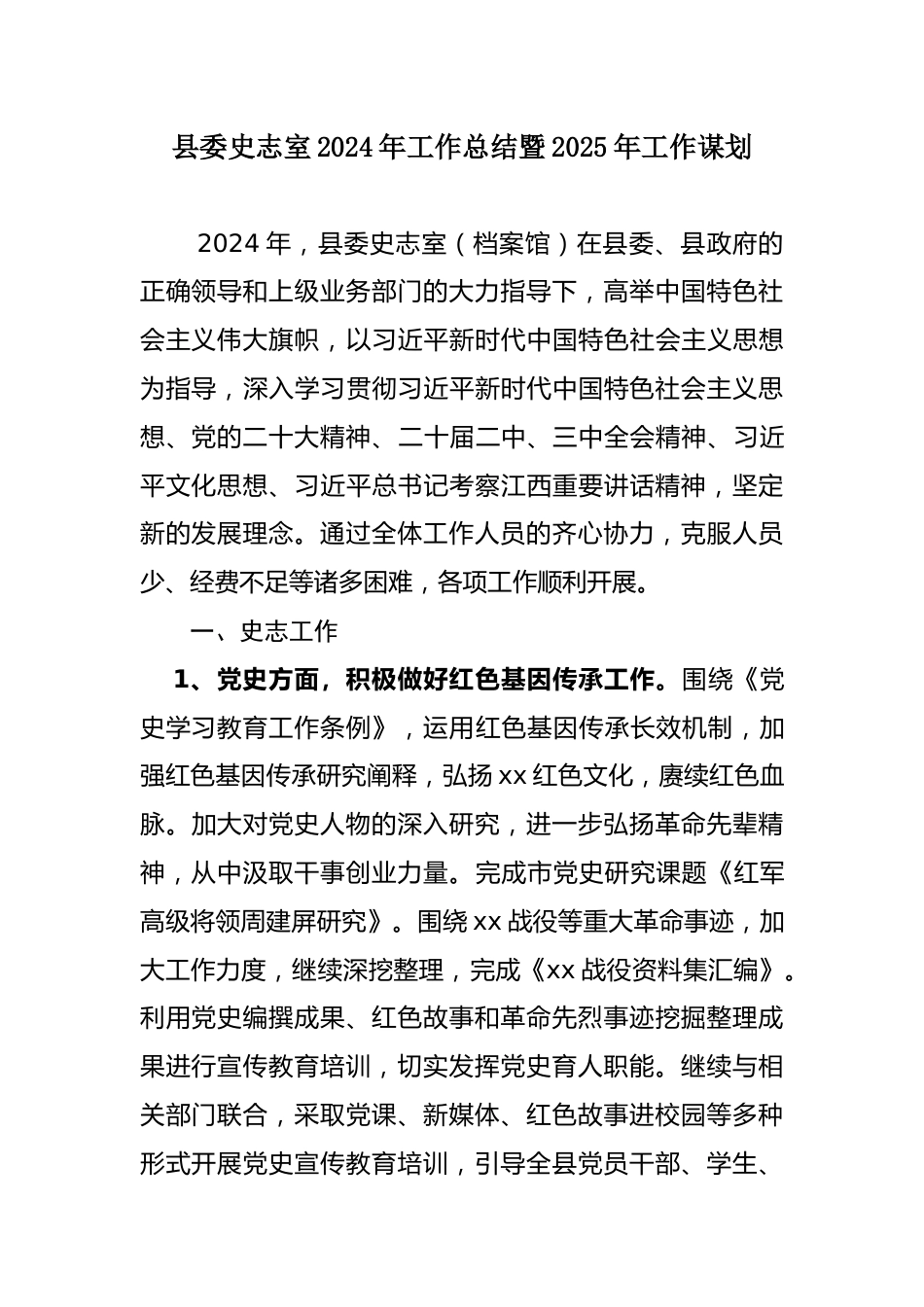 县委史志室2024年工作总结暨2025年工作谋划

2024年，县委史志室（档案馆）在县委、县政府的正确领导和上级业务部门的大力指导下，高举中国特色社会主义伟大旗帜，以习近平新时代中国特色社会主义思想为指导，深入学习贯彻习近平新时代中国特色社会主义思想、党的二十大精神、二十届二中、三中全会精神、习近平文化思想、习近平总书记考察江西重要讲话精神，坚定新的发展理念。通过全体工作人员的齐心协力，克服人员少、经费不足等诸多困难，各项工作顺利开展。

一、史志工作

1、党史方面，积极做好红色基因传承工作。围绕《党史学习教育工作条例》，运用红色基因传承长效机制，加强红色基因传承研究阐释，弘扬xx红色文化，赓续红色血脉。加大对党史人物的深入研究，进一步弘扬革命先辈精神，从中汲取干事创业力量。完成市党史研究课题《红军高级将领周建屏研究》。围绕xx战役等重大革命事迹，加大工作力度，继续深挖整理，完成《xx战役资料集汇编》。利用党史编撰成果、红色故事和革命先烈事迹挖掘整理成果进行宣传教育培训，切实发挥党史育人职能。继续与相关部门联合，采取党课、新媒体、红色故事进校园等多种形式开展党史宣传教育培训，引导全县党员干部、学生、